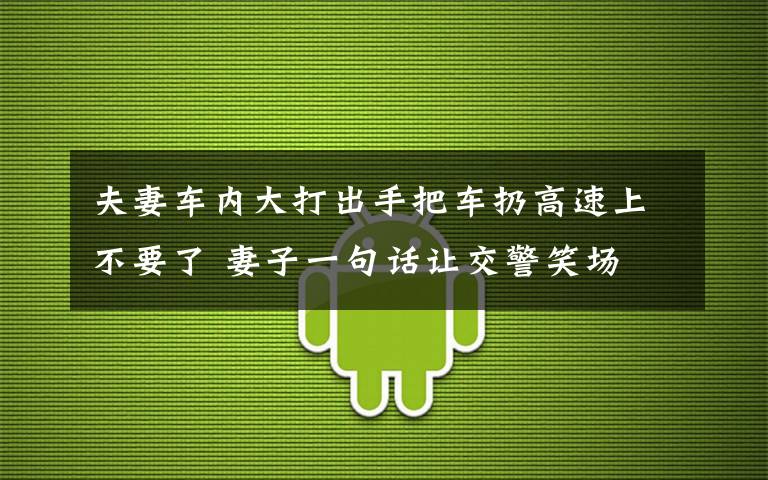 夫妻车内大打出手把车扔高速上不要了 妻子一句话让交警笑场